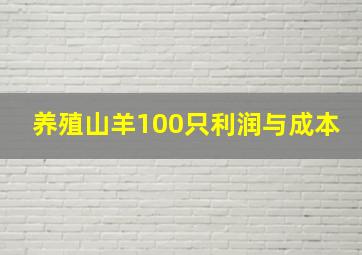 养殖山羊100只利润与成本